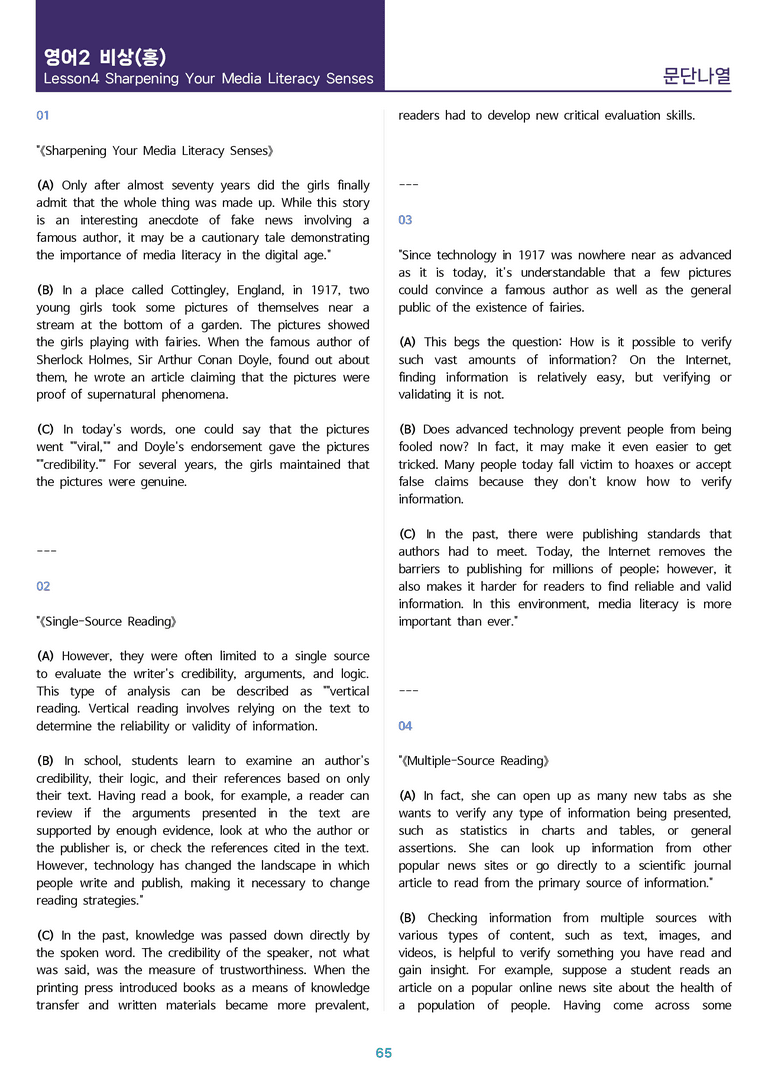 영어2 비상(홍)
Lesson4 Sharpening Your Media Literacy Senses

문단나열

01

"《Sharpening Your Media Literacy Senses》

(A) Only after almost seventy years did the girls finally admit that the whole thing was made up. While this story is an interesting anecdote of fake news involving a famous author, it may be a cautionary tale demonstrating the importance of media literacy in the digital age."

(B) In a place called Cottingley, England, in 1917, two young girls took some pictures of themselves near a stream at the bottom of a garden. The pictures showed the girls playing with fairies. When the famous author of Sherlock Holmes, Sir Arthur Conan Doyle, found out about them, he wrote an article claiming that the pictures were proof of supernatural phenomena.

(C) In today's words, one could say that the pictures went ""viral,"" and Doyle's endorsement gave the pictures ""credibility."" For several years, the girls maintained that the pictures were genuine.

---

02

"《Single-Source Reading》

(A) However, they were often limited to a single source to evaluate the writer's credibility, arguments, and logic. This type of analysis can be described as ""vertical reading. Vertical reading involves relying on the text to determine the reliability or validity of information.

(B) In school, students learn to examine an author's credibility, their logic, and their references based on only their text. Having read a book, for example, a reader can review if the arguments presented in the text are supported by enough evidence, look at who the author or the publisher is, or check the references cited in the text. However, technology has changed the landscape in which people write and publish, making it necessary to change reading strategies."

(C) In the past, knowledge was passed down directly by the spoken word. The credibility of the speaker, not what was said, was the measure of trustworthiness. When the printing press introduced books as a means of knowledge transfer and written materials became more prevalent, readers had to develop new critical evaluation skills.

---

03

"Since technology in 1917 was nowhere near as advanced as it is today, it's understandable that a few pictures could convince a famous author as well as the general public of the existence of fairies.

(A) This begs the question: How is it possible to verify such vast amounts of information? On the Internet, finding information is relatively easy, but verifying or validating it is not.

(B) Does advanced technology prevent people from being fooled now? In fact, it may make it even easier to get tricked. Many people today fall victim to hoaxes or accept false claims because they don't know how to verify information.

(C) In the past, there were publishing standards that authors had to meet. Today, the Internet removes the barriers to publishing for millions of people; however, it also makes it harder for readers to find reliable and valid information. In this environment, media literacy is more important than ever."

---

04

"《Multiple-Source Reading》

(A) In fact, she can open up as many new tabs as she wants to verify any type of information being presented, such as statistics in charts and tables, or general assertions. She can look up information from other popular news sites or go directly to a scientific journal article to read from the primary source of information."

(B) Checking information from multiple sources with various types of content, such as text, images, and videos, is helpful to verify something you have read and gain insight. For example, suppose a student reads an article on a popular online news site about the health of a population of people. Having come across some

65